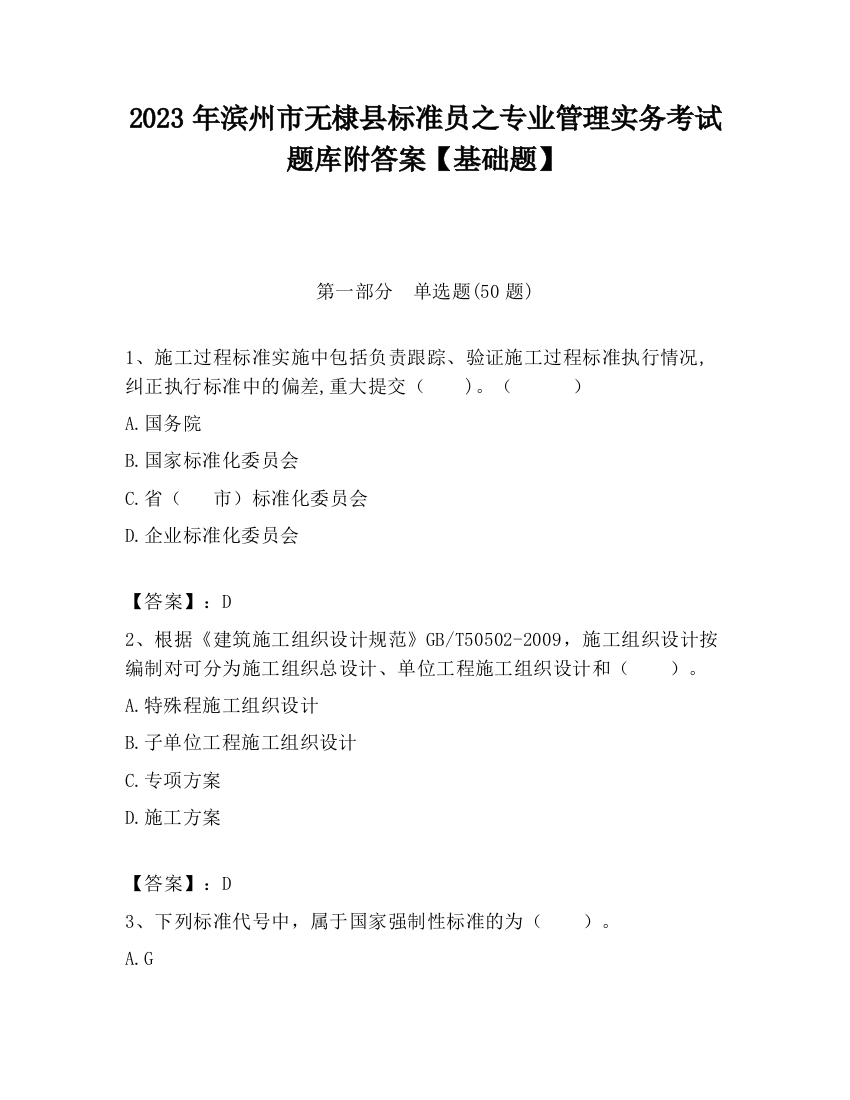 2023 年滨州市无棣县标准员之专业管理实务考试题库附答案【基础题】

第一部分　单选题(50 题)

1、施工过程标准实施中包括负责跟踪、验证施工过程标准执行情况,纠正执行标准中的偏差,重大提交（　　）。（　　　　）

A.国务院

B.国家标准化委员会

C.省（　　市）标准化委员会

D.企业标准化委员会

【答案】：D

2、根据《建筑施工组织设计规范》GB/T50502-2009，施工组织设计按编制对可分为施工组织总设计、单位工程施工组织设计和（　　）。

A.特殊程施工组织设计

B.子单位工程施工组织设计

C.专项方案

D.施工方案

【答案】：D

3、下列标准代号中，属于国家强制性标准的为（　　）。

A.G